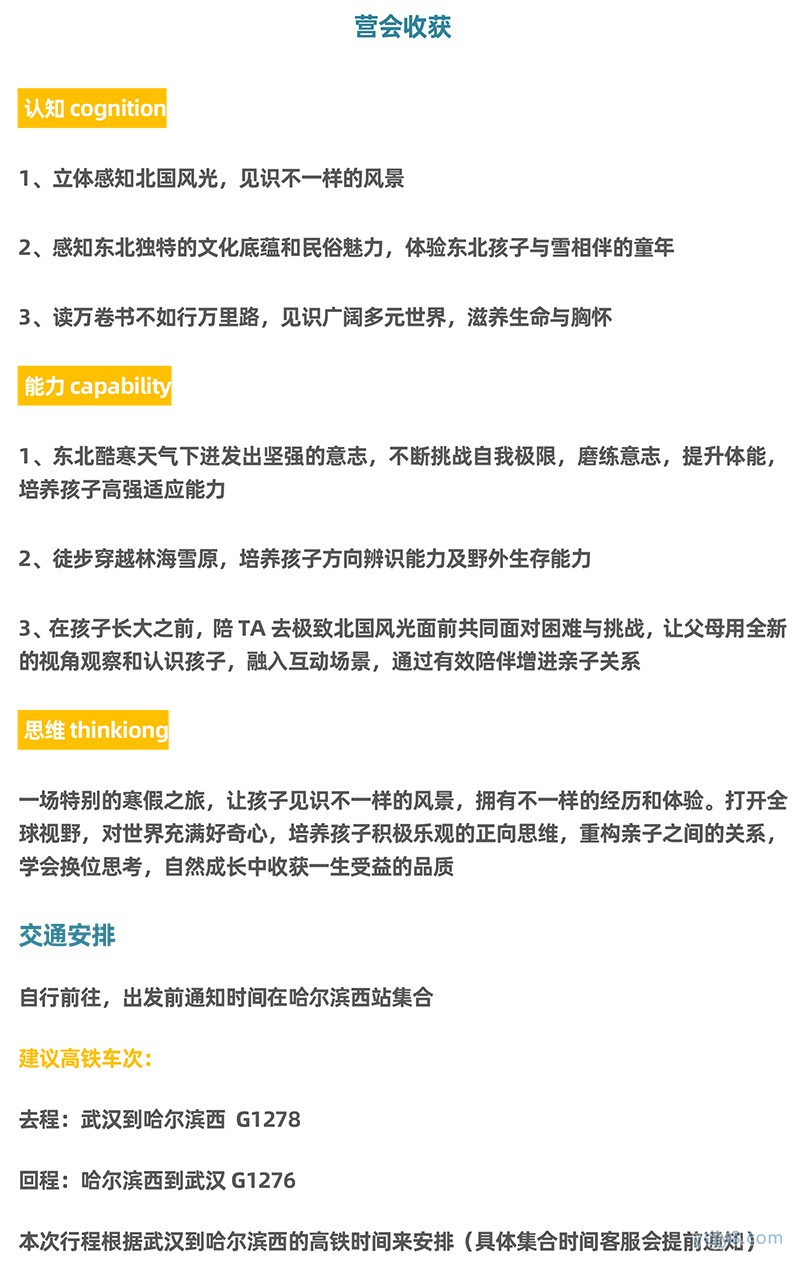 营会收获

认知 cognition

1、立体感知北国风光，见识不一样的风景

2、感知东北独特的文化底蕴和民俗魅力，体验东北孩子与雪相伴的童年

3、读万卷书不如行万里路，见识广阔多元世界，滋养生命与胸怀

能力 capability

1、东北酷寒天气下迸发出坚强的意志，不断挑战自我极限，磨练意志，提升体能，培养孩子高强适应能力

2、徒步穿越林海雪原，培养孩子方向辨识能力及野外生存能力

3、在孩子长大之前，陪 TA 去极致北国风光面前共同面对困难与挑战，让父母用全新的视角观察和认识孩子，融入互动场景，通过有效陪伴增进亲子关系

思维 thinkiong

一场特别的寒假之旅，让孩子见识不一样的风景，拥有不一样的经历和体验。打开全球视野，对世界充满好奇心，培养孩子积极乐观的正向思维，重构亲子之间的关系，学会换位思考，自然成长中收获一生受益的品质

交通安排

自行前往，出发前通知时间在哈尔滨西站集合

建议高铁车次：

去程：武汉到哈尔滨西 G1278

回程：哈尔滨西到武汉 G1276

本次行程根据武汉到哈尔滨西的高铁时间来安排（具体集合时间客服会提前通知）